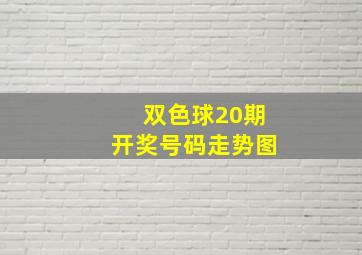 双色球20期
开奖号码走势图